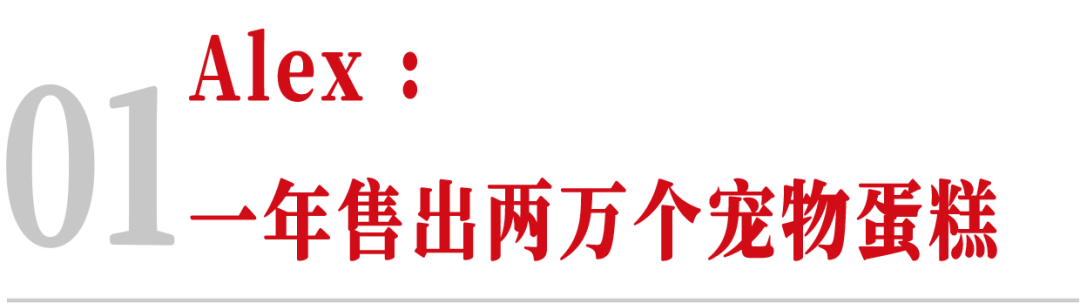 01

Alex：

一年售出两万个宠物蛋糕